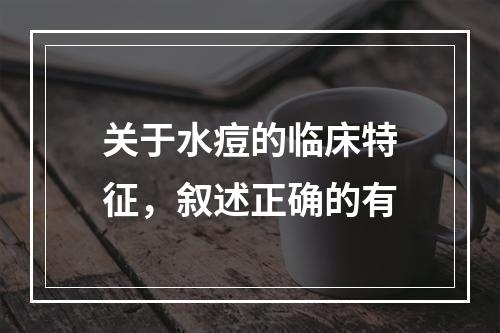 关于水痘的临床特征，叙述正确的有